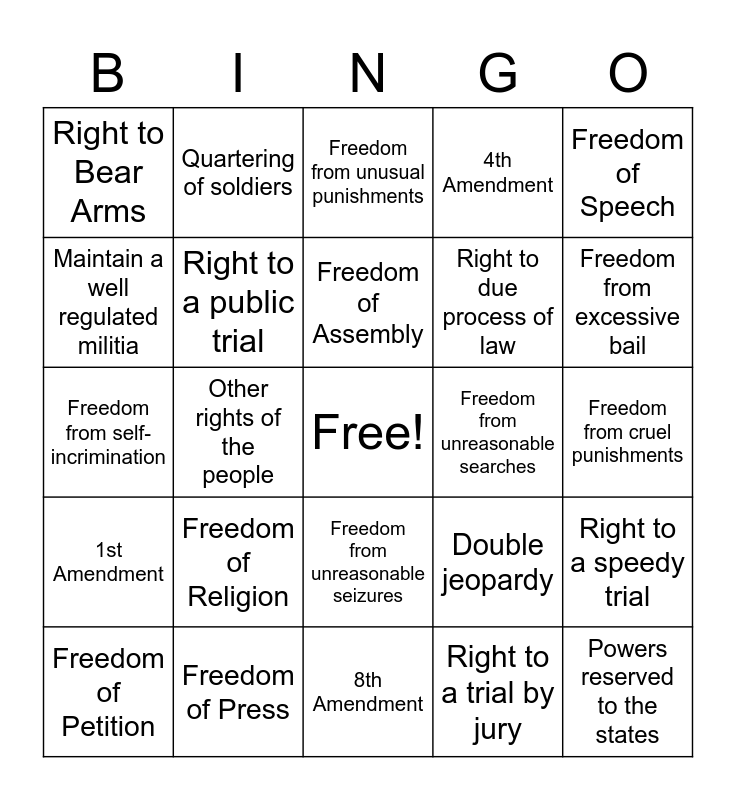 | B | I | N | G | O |
|---|---|---|---|---|
| Right to Bear Arms | Quartering of soldiers | Freedom from unusual punishments | 4th Amendment | Freedom of Speech |
| Maintain a well regulated militia | Right to a public trial | Freedom of Assembly | Right to due process of law | Freedom from excessive bail |
| Freedom from self-incrimination | Other rights of the people | Free! | Freedom from unreasonable searches | Freedom from cruel punishments |
| 1st Amendment | Freedom of Religion | Freedom from unreasonable seizures | Double jeopardy | Right to a speedy trial |
| Freedom of Petition | Freedom of Press | 8th Amendment | Right to a trial by jury | Powers reserved to the states |